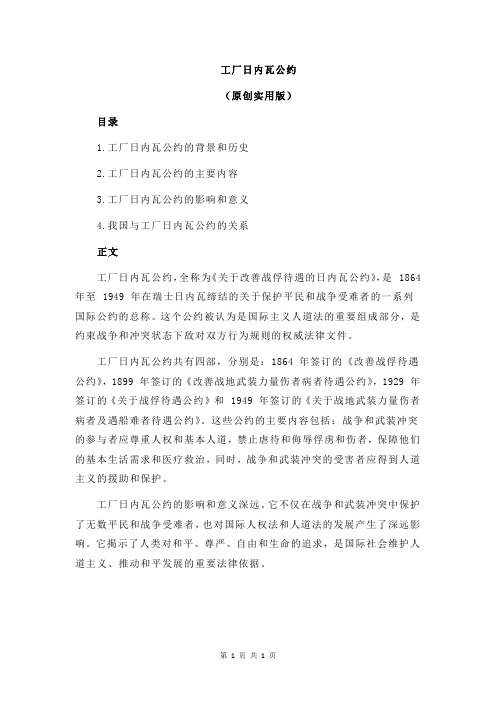 工厂日内瓦公约

（原创实用版）

目录

1.工厂日内瓦公约的背景和历史

2.工厂日内瓦公约的主要内容

3.工厂日内瓦公约的影响和意义

4.我国与工厂日内瓦公约的关系

正文

工厂日内瓦公约，全称为《关于改善战俘待遇的日内瓦公约》，是 1864 年至 1949 年在瑞士日内瓦缔结的关于保护平民和战争受难者的一系列国际公约的总称。这个公约被认为是国际主义人道法的重要组成部分，是约束战争和冲突状态下敌对双方行为规则的权威法律文件。

工厂日内瓦公约共有四部，分别是：1864 年签订的《改善战俘待遇公约》，1899 年签订的《改善战地武装力量伤者病者待遇公约》，1929 年签订的《关于战俘待遇公约》和 1949 年签订的《关于战地武装力量伤者病者及遇船难者待遇公约》。这些公约的主要内容包括：战争和武装冲突的参与者应尊重人权和基本人道，禁止虐待和侮辱俘虏和伤者，保障他们的基本生活需求和医疗救治，同时，战争和武装冲突的受害者应得到人道主义的援助和保护。

工厂日内瓦公约的影响和意义深远。它不仅在战争和武装冲突中保护了无数平民和战争受难者，也对国际人权法和人道法的发展产生了深远影响。它揭示了人类对和平、尊严、自由和生命的追求，是国际社会维护人道主义、推动和平发展的重要法律依据。

第 1 页 共 1 页